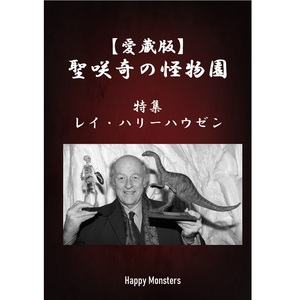 【愛蔵版】
聖咲奇の怪物園

特集
レイ・ハリーハウゼン

Happy Monsters